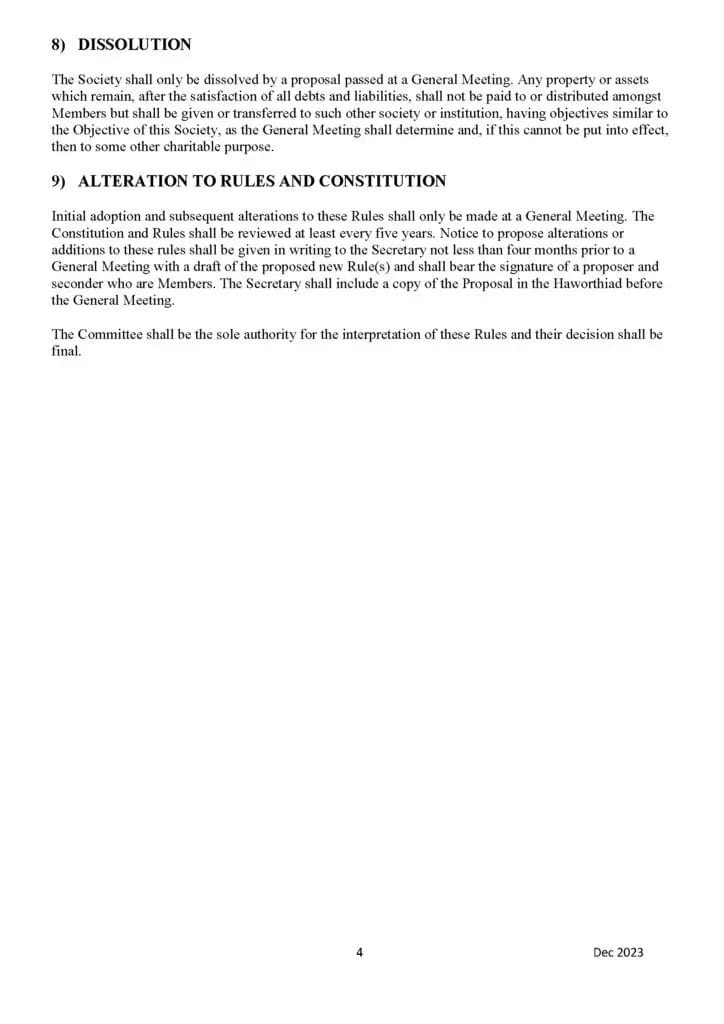 8) DISSOLUTION

The Society shall only be dissolved by a proposal passed at a General Meeting. Any property or assets which remain, after the satisfaction of all debts and liabilities, shall not be paid to or distributed amongst Members but shall be given or transferred to such other society or institution, having objectives similar to the Objective of this Society, as the General Meeting shall determine and, if this cannot be put into effect, then to some other charitable purpose.

9) ALTERATION TO RULES AND CONSTITUTION

Initial adoption and subsequent alterations to these Rules shall only be made at a General Meeting. The Constitution and Rules shall be reviewed at least every five years. Notice to propose alterations or additions to these rules shall be given in writing to the Secretary not less than four months prior to a General Meeting with a draft of the proposed new Rule(s) and shall bear the signature of a proposer and seconder who are Members. The Secretary shall include a copy of the Proposal in the Haworthiad before the General Meeting.

The Committee shall be the sole authority for the interpretation of these Rules and their decision shall be final.

4

Dec 2023